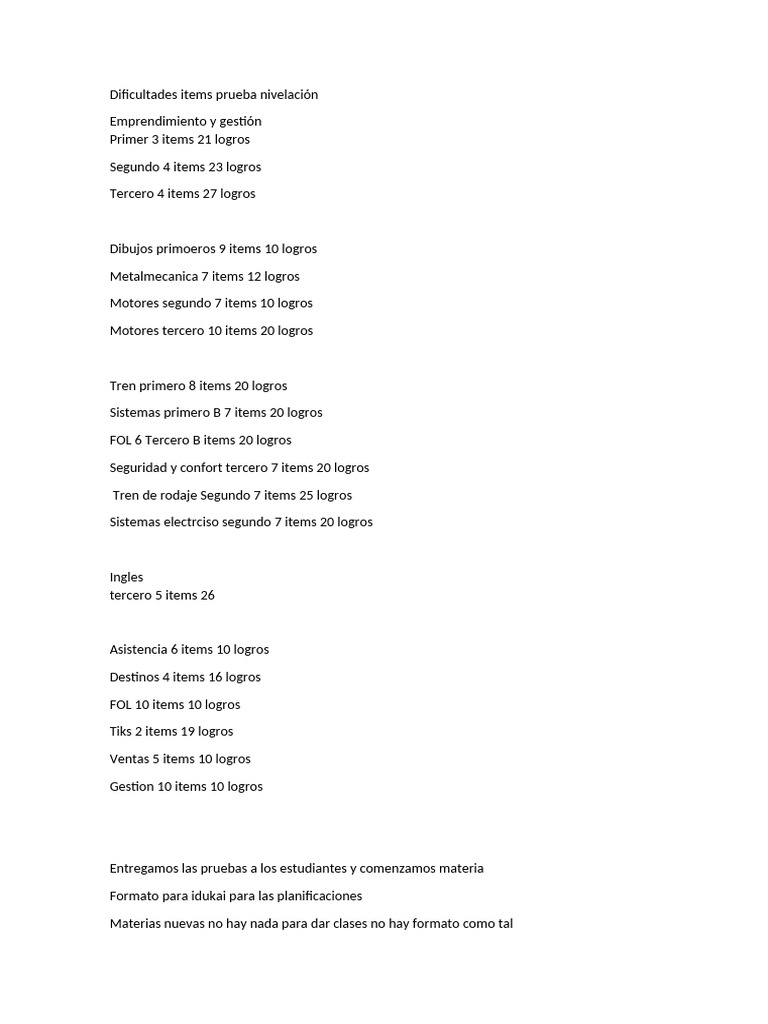 Dificultades items prueba nivelación

Emprendimiento y gestión
Primer 3 items 21 logros

Segundo 4 items 23 logros

Tercero 4 items 27 logros

Dibujos primoeros 9 items 10 logros

Metalmecanica 7 items 12 logros

Motores segundo 7 items 10 logros

Motores tercero 10 items 20 logros

Tren primero 8 items 20 logros

Sistemas primero B 7 items 20 logros

FOL 6 Tercero B items 20 logros

Seguridad y confort tercero 7 items 20 logros

Tren de rodaje Segundo 7 items 25 logros

Sistemas electrciso segundo 7 items 20 logros

Ingles
tercero 5 items 26

Asistencia 6 items 10 logros

Destinos 4 items 16 logros

FOL 10 items 10 logros

Tiks 2 items 19 logros

Ventas 5 items 10 logros

Gestion 10 items 10 logros

Entregamos las pruebas a los estudiantes y comenzamos materia

Formato para idukai para las planificaciones

Materias nuevas no hay nada para dar clases no hay formato como tal